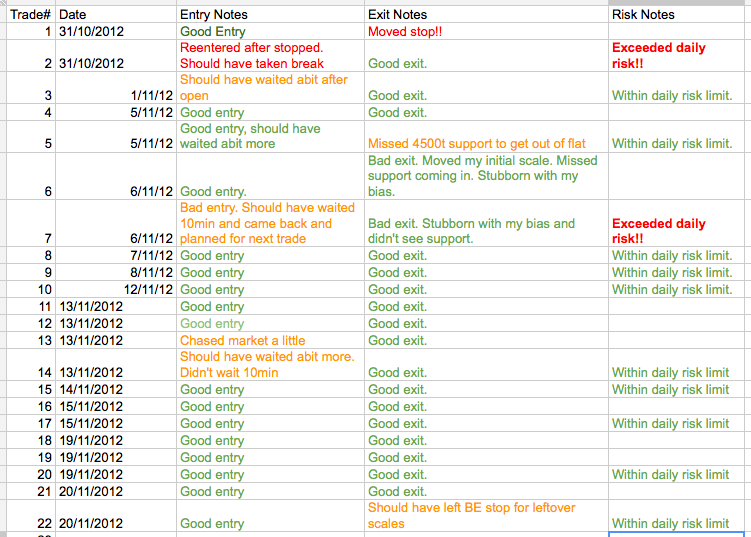 | Trade# | Date | Entry Notes | Exit Notes | Risk Notes |
|---|---|---|---|---|
| 1 | 31/10/2012 | Good Entry | Moved stop!! | |
| 2 | 31/10/2012 | Reentered after stopped. Should have taken break | Good exit. | Exceeded daily risk!! |
| 3 | 1/11/12 | Should have waited abit after open | Good exit. | Within daily risk limit. |
| 4 | 5/11/12 | Good entry | Good exit. | |
| 5 | 5/11/12 | Good entry, should have waited abit more | Missed 4500t support to get out of flat | Within daily risk limit. |
| 6 | 6/11/12 | Good entry. | Bad exit. Moved my initial scale. Missed support coming in. Stubborn with my bias. | |
| 7 | 6/11/12 | Bad entry. Should have waited 10min and came back and planned for next trade | Bad exit. Stubborn with my bias and didn't see support. | Exceeded daily risk!! |
| 8 | 7/11/12 | Good entry | Good exit. | Within daily risk limit. |
| 9 | 8/11/12 | Good entry | Good exit. | Within daily risk limit. |
| 10 | 12/11/12 | Good entry | Good exit. | Within daily risk limit. |
| 11 | 13/11/2012 | Good entry | Good exit. | |
| 12 | 13/11/2012 | Good entry | Good exit. | |
| 13 | 13/11/2012 | Chased market a little | Good exit. | |
| 14 | 13/11/2012 | Should have waited abit more. Didn't wait 10min | Good exit. | Within daily risk limit |
| 15 | 14/11/2012 | Good entry | Good exit. | Within daily risk limit |
| 16 | 15/11/2012 | Good entry | Good exit. | |
| 17 | 15/11/2012 | Good Entry | Good exit. | Within daily risk limit |
| 18 | 19/11/2012 | Good entry | Good exit. | |
| 19 | 19/11/2012 | Good entry | Good exit. | |
| 20 | 19/11/2012 | Good entry | Good exit. | Within daily risk limit |
| 21 | 20/11/2012 | Good entry | Good exit. | |
| 22 | 20/11/2012 | Good entry | Should have left BE stop for leftover scales | Within daily risk limit |